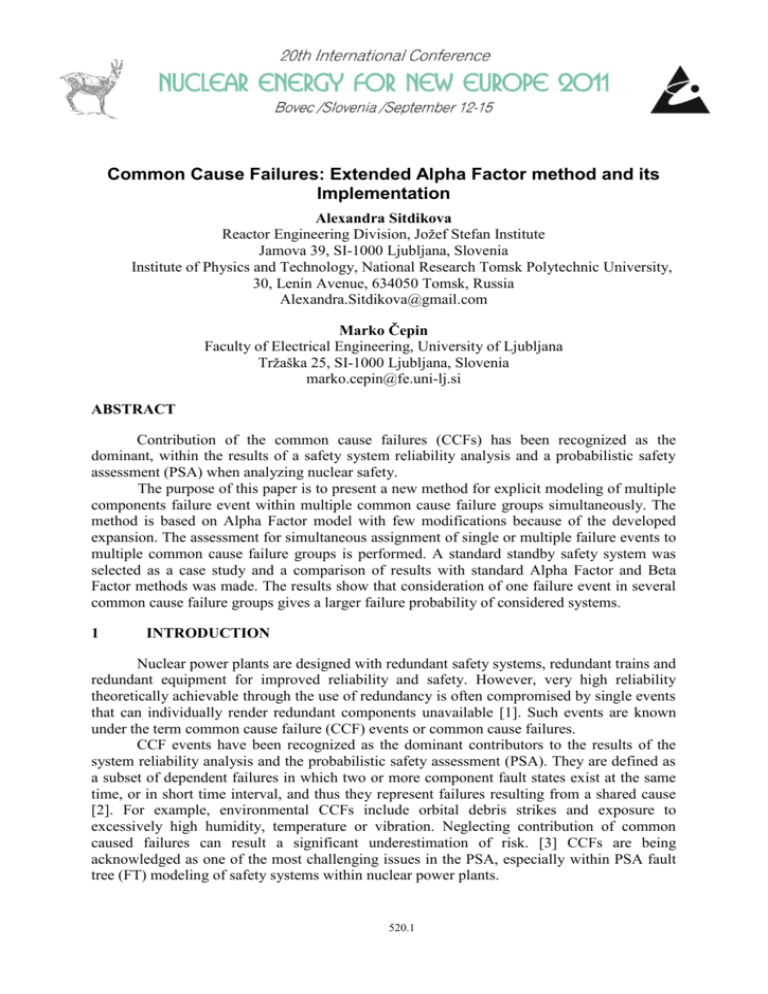 20th International Conference
NUCLEAR ENERGY FOR NEW EUROPE 2011
Bovec /Slovenia /September 12-15

Common Cause Failures: Extended Alpha Factor method and its Implementation

Alexandra Sitdikova
Reactor Engineering Division, Jožef Stefan Institute
Jamova 39, SI-1000 Ljubljana, Slovenia
Institute of Physics and Technology, National Research Tomsk Polytechnic University, 30, Lenin Avenue, 634050 Tomsk, Russia
Alexandra.Sitdikova@gmail.com

Marko Čepin
Faculty of Electrical Engineering, University of Ljubljana
Tržaška 25, SI-1000 Ljubljana, Slovenia
marko.cepin@fe.uni-lj.si

ABSTRACT

Contribution of the common cause failures (CCFs) has been recognized as the dominant, within the results of a safety system reliability analysis and a probabilistic safety assessment (PSA) when analyzing nuclear safety.

The purpose of this paper is to present a new method for explicit modeling of multiple components failure event within multiple common cause failure groups simultaneously. The method is based on Alpha Factor model with few modifications because of the developed expansion. The assessment for simultaneous assignment of single or multiple failure events to multiple common cause failure groups is performed. A standard standby safety system was selected as a case study and a comparison of results with standard Alpha Factor and Beta Factor methods was made. The results show that consideration of one failure event in several common cause failure groups gives a larger failure probability of considered systems.

1 INTRODUCTION

Nuclear power plants are designed with redundant safety systems, redundant trains and redundant equipment for improved reliability and safety. However, very high reliability theoretically achievable through the use of redundancy is often compromised by single events that can individually render redundant components unavailable [1]. Such events are known under the term common cause failure (CCF) events or common cause failures.

CCF events have been recognized as the dominant contributors to the results of the system reliability analysis and the probabilistic safety assessment (PSA). They are defined as a subset of dependent failures in which two or more component fault states exist at the same time, or in short time interval, and thus they represent failures resulting from a shared cause [2]. For example, environmental CCFs include orbital debris strikes and exposure to excessively high humidity, temperature or vibration. Neglecting contribution of common caused failures can result a significant underestimation of risk. [3] CCFs are being acknowledged as one of the most challenging issues in the PSA, especially within PSA fault tree (FT) modeling of safety systems within nuclear power plants.

520.1